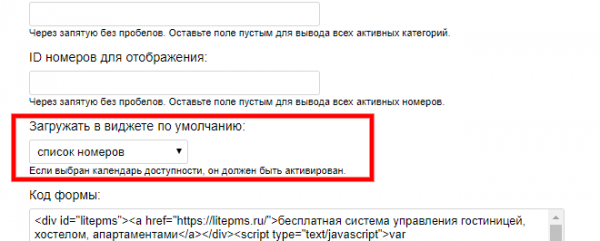 Через запятую без пробелов. Оставьте поле пустым для вывода всех активных категорий.

ID номеров для отображения:

Через запятую без пробелов. Оставьте поле пустым для вывода всех активных номеров.

Загружать в виджете по умолчанию:

список номеров

Если выбран календарь доступности, он должен быть активирован.

Код формы:

<div id="litepms"><a href="https://litepms.ru/">бесплатная система управления гостиницей, хостелом, апартаментами</a></div><script type="text/javascript">var